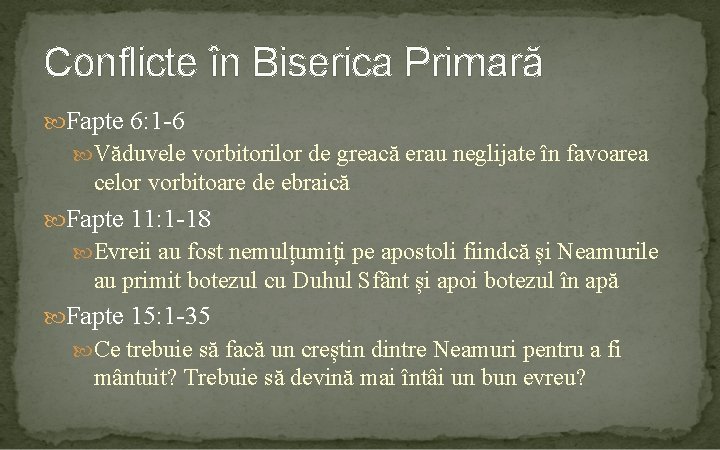 Conflicte în Biserica Primară

Fapte 6:1-6

Văduvele vorbitorilor de greacă erau neglijate în favoarea celor vorbitoare de ebraică

Fapte 11:1-18

Evreii au fost nemulțumiți pe apostoli fiindcă și Neamurile au primit botezul cu Duhul Sfânt și apoi botezul în apă

Fapte 15:1-35

Ce trebuie să facă un creștin dintre Neamuri pentru a fi mântuit? Trebuie să devină mai întâi un bun evreu?